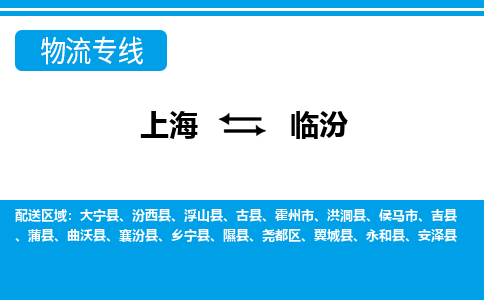 物流专线

上海 ⇆ 临汾

配送区域：大宁县、汾西县、浮山县、古县、霍州市、洪洞县、侯马市、吉县、蒲县、曲沃县、襄汾县、乡宁县、隰县、尧都区、翼城县、永和县、安泽县